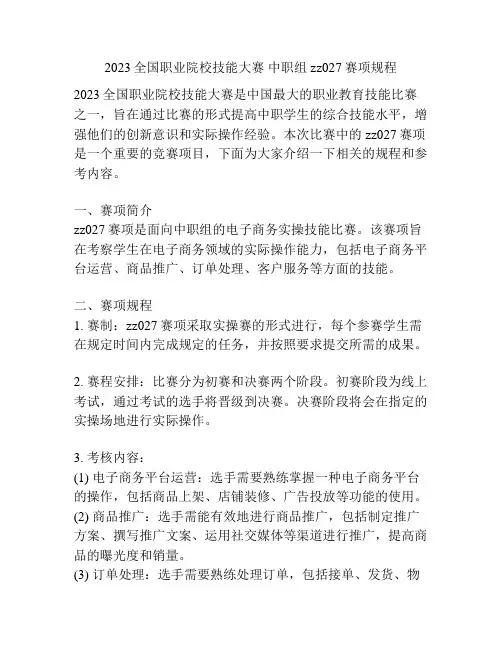 2023 全国职业院校技能大赛 中职组 zz027 赛项规程

2023 全国职业院校技能大赛是中国最大的职业教育技能比赛之一，旨在通过比赛的形式提高中职学生的综合技能水平，增强他们的创新意识和实际操作经验。本次比赛中的 zz027 赛项是一个重要的竞赛项目，下面为大家介绍一下相关的规程和参考内容。

一、赛项简介
zz027 赛项是面向中职组的电子商务实操技能比赛。该赛项旨在考察学生在电子商务领域的实际操作能力，包括电子商务平台运营、商品推广、订单处理、客户服务等方面的技能。

二、赛项规程
1. 赛制：zz027 赛项采取实操赛的形式进行，每个参赛学生需在规定时间内完成规定的任务，并按照要求提交所需的成果。

2. 赛程安排：比赛分为初赛和决赛两个阶段。初赛阶段为线上考试，通过考试的选手将晋级到决赛。决赛阶段将会在指定的实操场地进行实际操作。

3. 考核内容：
(1) 电子商务平台运营：选手需要熟练掌握一种电子商务平台的操作，包括商品上架、店铺装修、广告投放等功能的使用。
(2) 商品推广：选手需能有效地进行商品推广，包括制定推广方案、撰写推广文案、运用社交媒体等渠道进行推广，提高商品的曝光度和销量。
(3) 订单处理：选手需要熟练处理订单，包括接单、发货、物